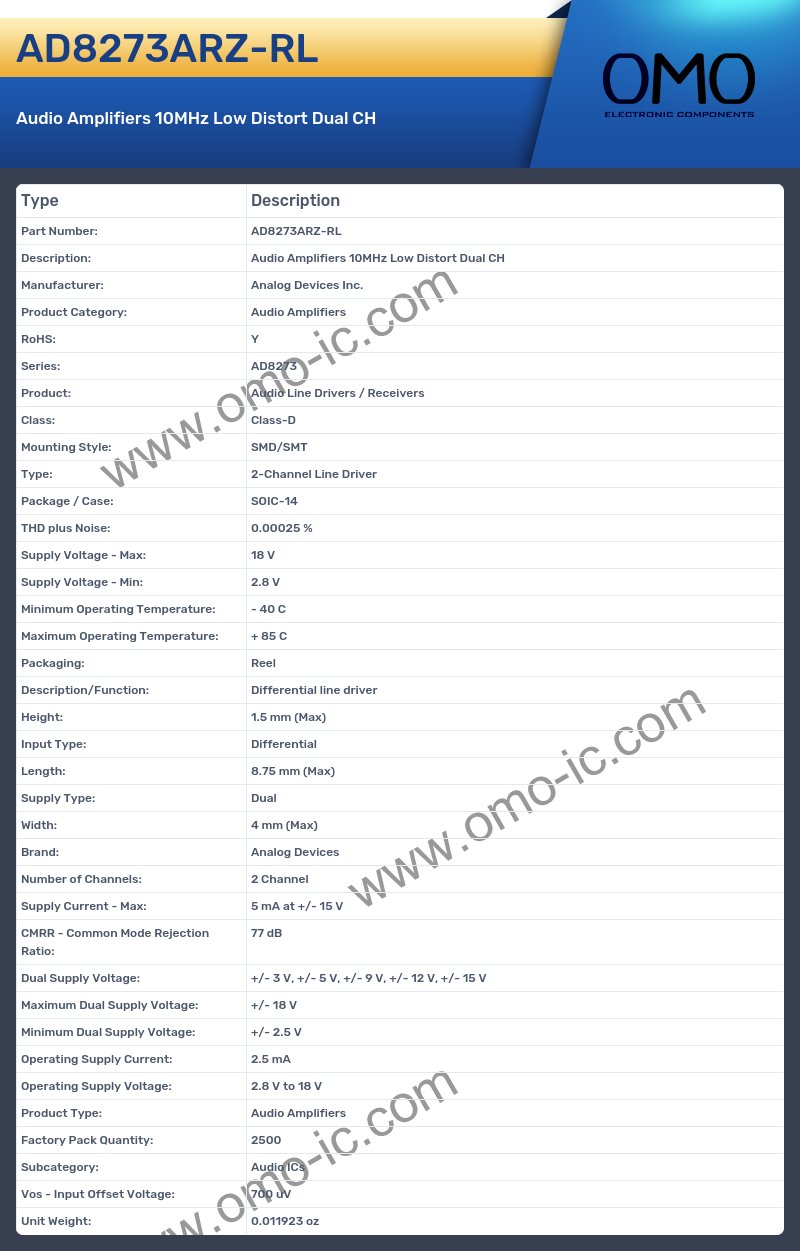 AD8273ARZ-RL

Audio Amplifiers 10MHz Low Distort Dual CH

OMO
ELECTRONIC COMPONENTS

| Type | Description |
|---|---|
| Part Number: | AD8273ARZ-RL |
| Description: | Audio Amplifiers 10MHz Low Distort Dual CH |
| Manufacturer: | Analog Devices Inc. |
| Product Category: | Audio Amplifiers |
| RoHS: | Y |
| Series: | AD8273 |
| Product: | Audio Line Drivers / Receivers |
| Class: | Class-D |
| Mounting Style: | SMD/SMT |
| Type: | 2-Channel Line Driver |
| Package / Case: | SOIC-14 |
| THD plus Noise: | 0.00025 % |
| Supply Voltage - Max: | 18 V |
| Supply Voltage - Min: | 2.8 V |
| Minimum Operating Temperature: | - 40 C |
| Maximum Operating Temperature: | + 85 C |
| Packaging: | Reel |
| Description/Function: | Differential line driver |
| Height: | 1.5 mm (Max) |
| Input Type: | Differential |
| Length: | 8.75 mm (Max) |
| Supply Type: | Dual |
| Width: | 4 mm (Max) |
| Brand: | Analog Devices |
| Number of Channels: | 2 Channel |
| Supply Current - Max: | 5 mA at +/- 15 V |
| CMRR - Common Mode Rejection Ratio: | 77 dB |
| Dual Supply Voltage: | +/- 3 V, +/- 5 V, +/- 9 V, +/- 12 V, +/- 15 V |
| Maximum Dual Supply Voltage: | +/- 18 V |
| Minimum Dual Supply Voltage: | +/- 2.5 V |
| Operating Supply Current: | 2.5 mA |
| Operating Supply Voltage: | 2.8 V to 18 V |
| Product Type: | Audio Amplifiers |
| Factory Pack Quantity: | 2500 |
| Subcategory: | Audio ICs |
| Vos - Input Offset Voltage: | 700 uV |
| Unit Weight: | 0.011923 oz |

www.omo-ic.com